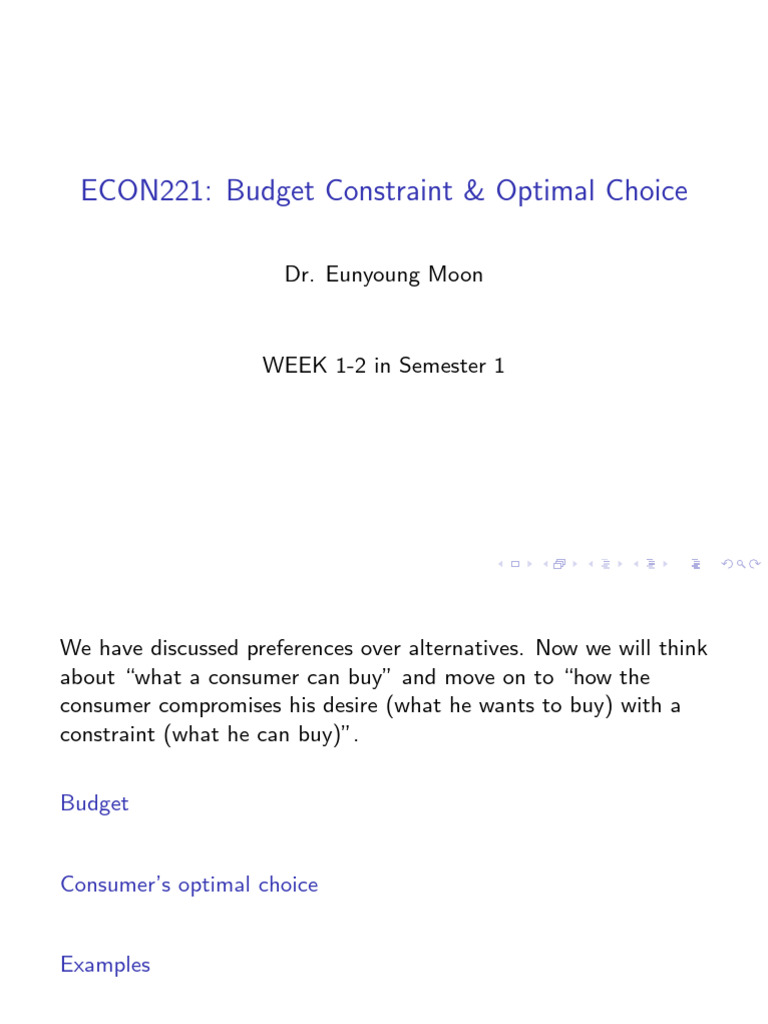 ECON221: Budget Constraint & Optimal Choice

Dr. Eunyoung Moon

WEEK 1-2 in Semester 1

We have discussed preferences over alternatives. Now we will think about "what a consumer can buy" and move on to "how the consumer compromises his desire (what he wants to buy) with a constraint (what he can buy)".

Budget

Consumer's optimal choice

Examples